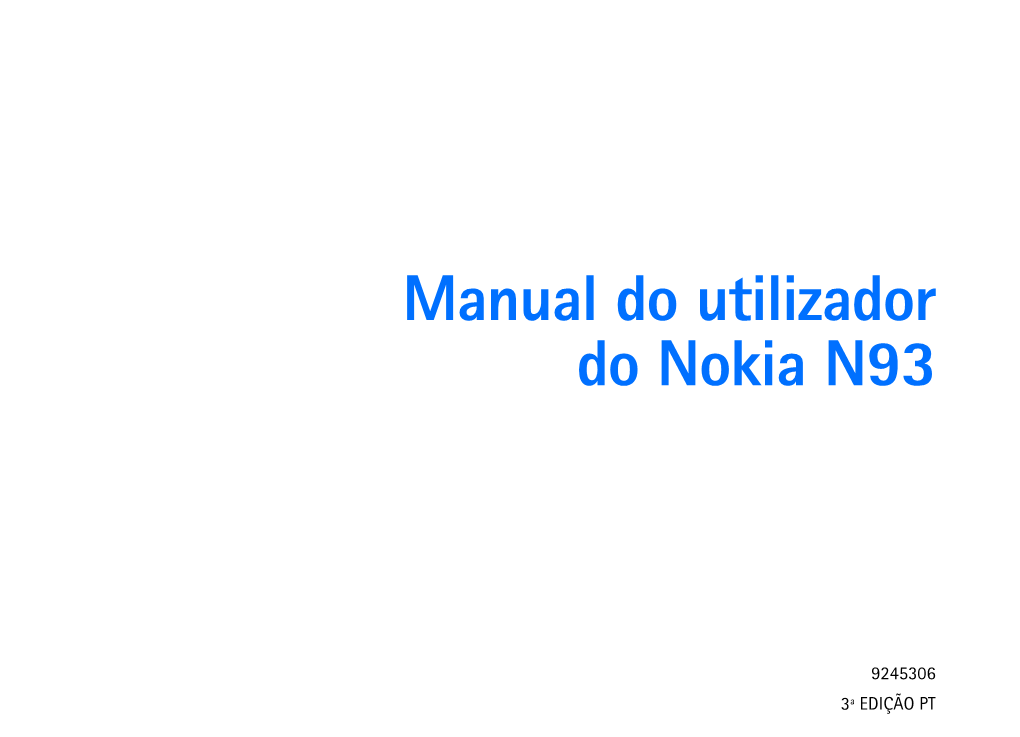 Manual do utilizador
do Nokia N93

9245306
3ª EDIÇÃO PT